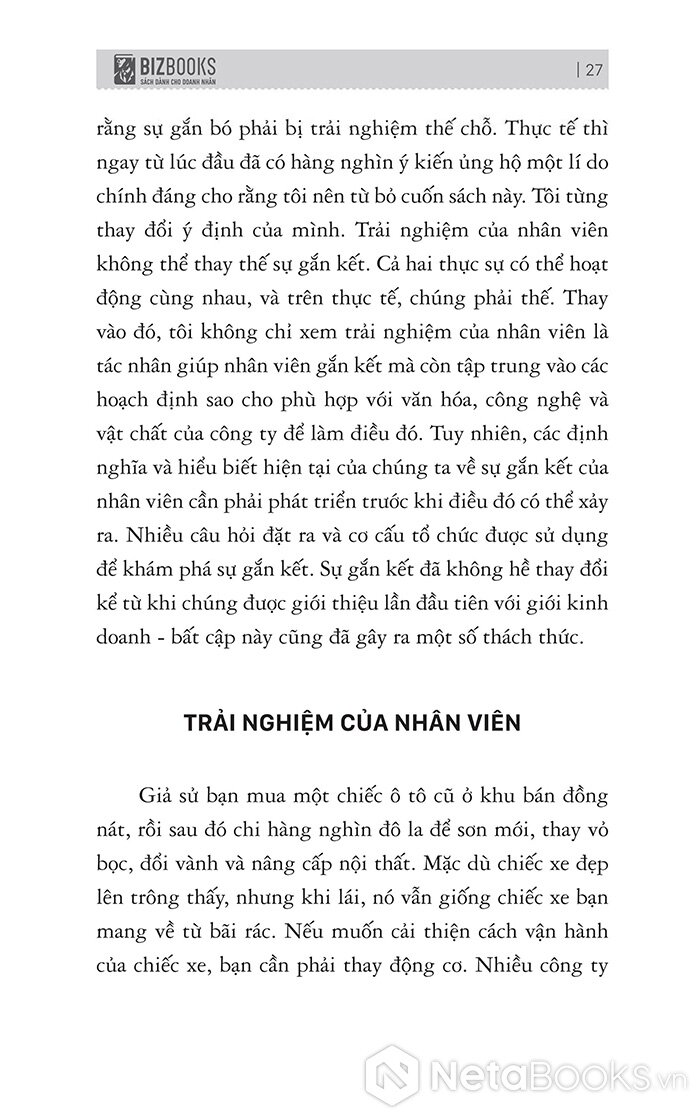 BIZBOOKS
SÁCH DÀNH CHO DOANH NHÂN
| 27

rằng sự gắn bó phải bị trải nghiệm thế chỗ. Thực tế thì ngay từ lúc đầu đã có hàng nghìn ý kiến ủng hộ một lí do chính đáng cho rằng tôi nên từ bỏ cuốn sách này. Tôi từng thay đổi ý định của mình. Trải nghiệm của nhân viên không thể thay thế sự gắn kết. Cả hai thực sự có thể hoạt động cùng nhau, và trên thực tế, chúng phải thế. Thay vào đó, tôi không chỉ xem trải nghiệm của nhân viên là tác nhân giúp nhân viên gắn kết mà còn tập trung vào các hoạch định sao cho phù hợp với văn hóa, công nghệ và vật chất của công ty để làm điều đó. Tuy nhiên, các định nghĩa và hiểu biết hiện tại của chúng ta về sự gắn kết của nhân viên cần phải phát triển trước khi điều đó có thể xảy ra. Nhiều câu hỏi đặt ra và cơ cấu tổ chức được sử dụng để khám phá sự gắn kết. Sự gắn kết đã không hề thay đổi kể từ khi chúng được giới thiệu lần đầu tiên với giới kinh doanh - bất cập này cũng đã gây ra một số thách thức.

TRẢI NGHIỆM CỦA NHÂN VIÊN

Giả sử bạn mua một chiếc ô tô cũ ở khu bán đồng nát, rồi sau đó chi hàng nghìn đô la để sơn mới, thay vỏ bọc, đổi vành và nâng cấp nội thất. Mặc dù chiếc xe đẹp lên trông thấy, nhưng khi lái, nó vẫn giống chiếc xe bạn mang về từ bãi rác. Nếu muốn cải thiện cách vận hành của chiếc xe, bạn cần phải thay động cơ. Nhiều công ty

NetaBooks.vn